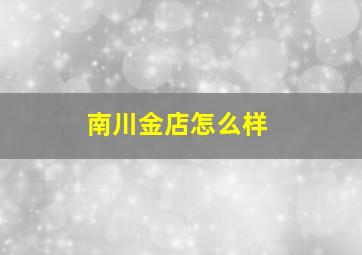 南川金店怎么样